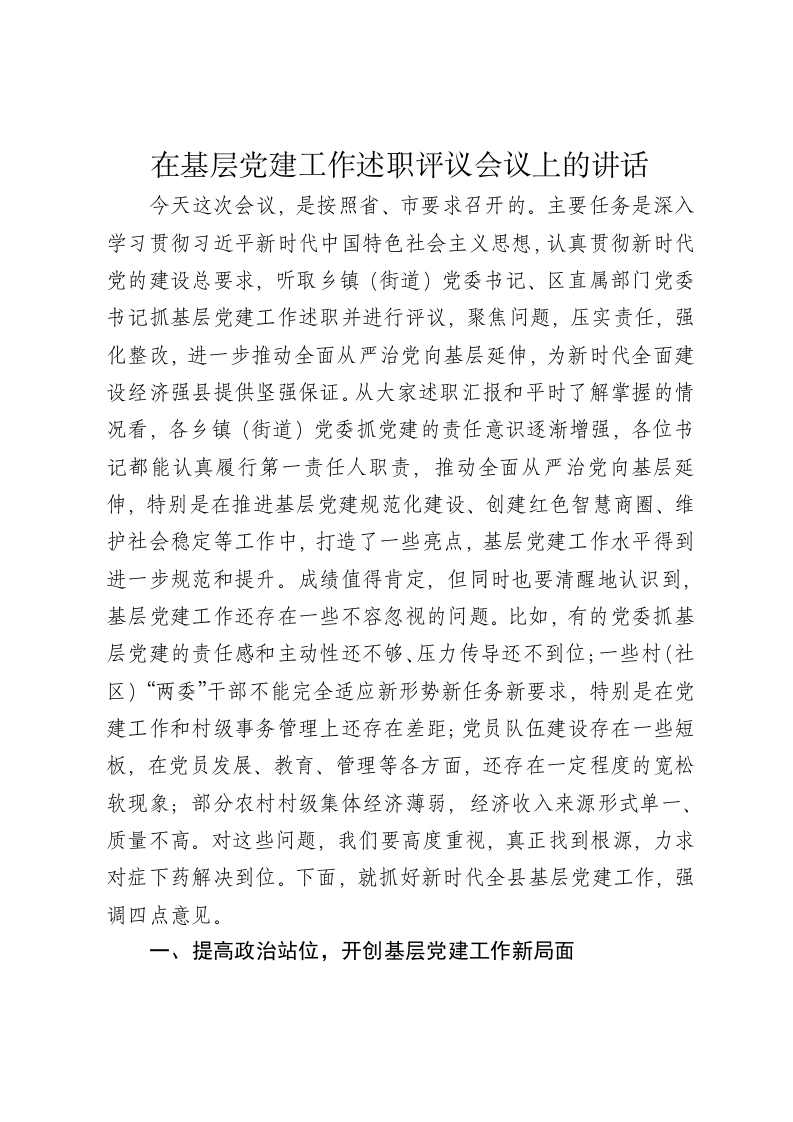 在基层党建工作述职评议会议上的讲话

今天这次会议，是按照省、市要求召开的。主要任务是深入学习贯彻习近平新时代中国特色社会主义思想，认真贯彻新时代党的建设总要求，听取乡镇（街道）党委书记、区直属部门党委书记抓基层党建工作述职并进行评议，聚焦问题，压实责任，强化整改，进一步推动全面从严治党向基层延伸，为新时代全面建设经济强县提供坚强保证。从大家述职汇报和平时了解掌握的情况看，各乡镇（街道）党委抓党建的责任意识逐渐增强，各位书记都能认真履行第一责任人职责，推动全面从严治党向基层延伸，特别是在推进基层党建规范化建设、创建红色智慧商圈、维护社会稳定等工作中，打造了一些亮点，基层党建工作水平得到进一步规范和提升。成绩值得肯定，但同时也要清醒地认识到，基层党建工作还存在一些不容忽视的问题。比如，有的党委抓基层党建的责任感和主动性还不够、压力传导还不到位；一些村(社区）“两委”干部不能完全适应新形势新任务新要求，特别是在党建工作和村级事务管理上还存在差距；党员队伍建设存在一些短板，在党员发展、教育、管理等各方面，还存在一定程度的宽松软现象；部分农村村级集体经济薄弱，经济收入来源形式单一、质量不高。对这些问题，我们要高度重视，真正找到根源，力求对症下药解决到位。下面，就抓好新时代全县基层党建工作，强调四点意见。

一、提高政治站位，开创基层党建工作新局面